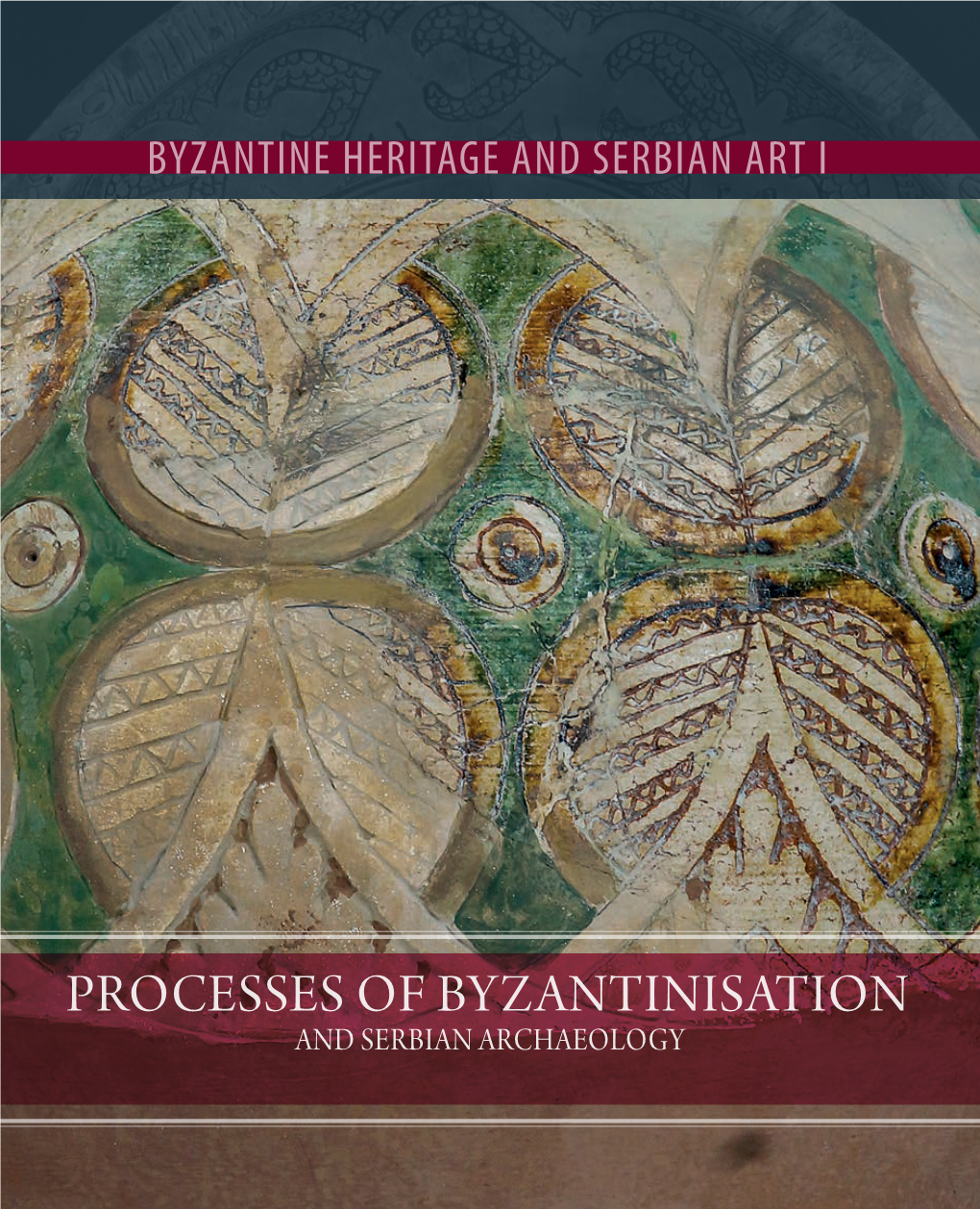 BYZANTINE HERITAGE AND SERBIAN ART I

PROCESSES OF BYZANTINISATION
AND SERBIAN ARCHAEOLOGY